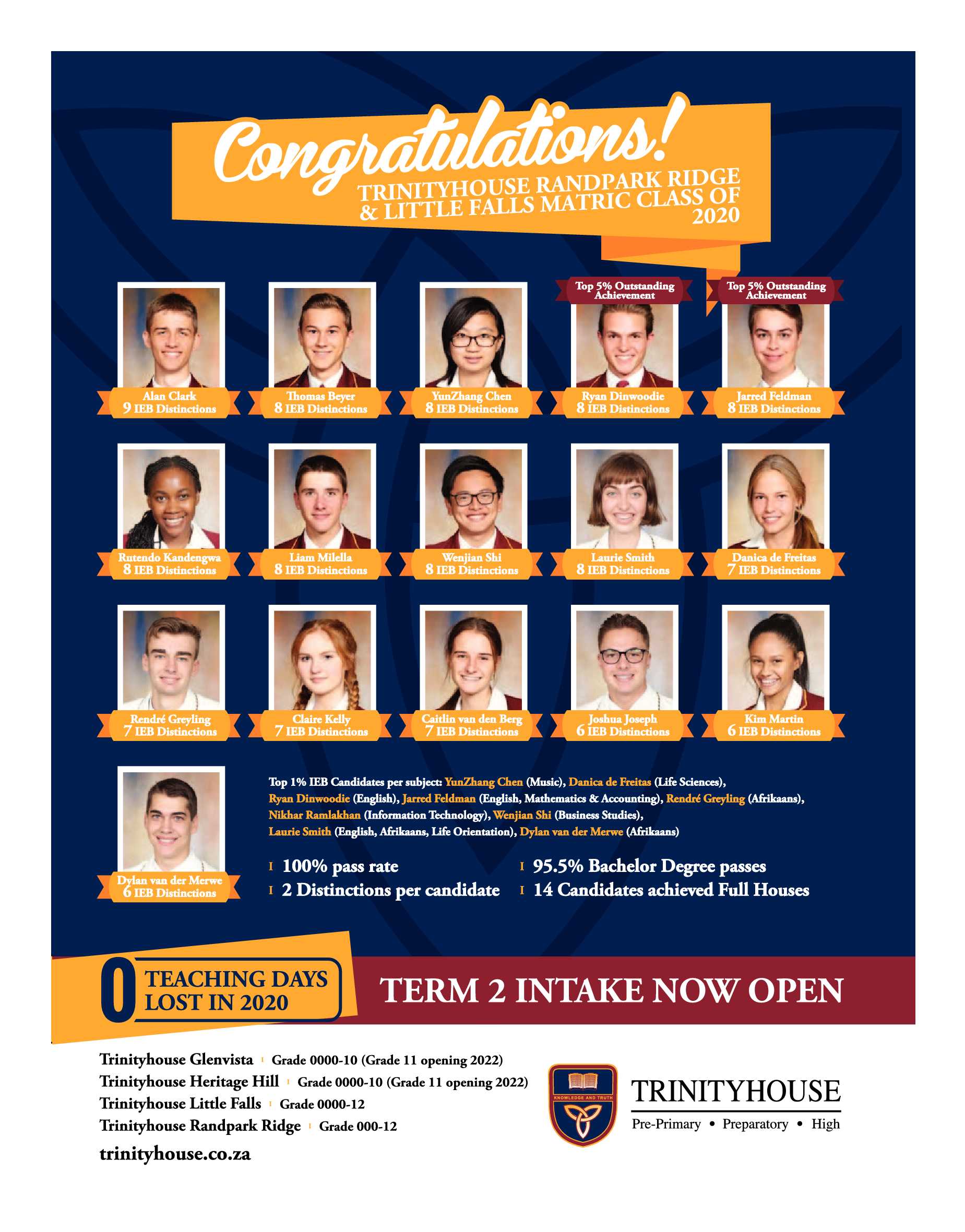 Congratulations!
TRINITYHOUSE RANDPARK RIDGE & LITTLE FALLS MATRIC CLASS OF 2020

Alan Clark
9 IEB Distinctions

Thomas Beyer
8 IEB Distinctions

YunZhang Chen
8 IEB Distinctions

Top 5% Outstanding Achievement
Ryan Dinwoodie
8 IEB Distinctions

Top 5% Outstanding Achievement
Jarred Feldman
8 IEB Distinctions

Rutendo Kandengwa
8 IEB Distinctions

Liam Milella
8 IEB Distinctions

Wenjian Shi
8 IEB Distinctions

Laurie Smith
8 IEB Distinctions

Danica de Freitas
7 IEB Distinctions

Rendré Greyling
7 IEB Distinctions

Claire Kelly
7 IEB Distinctions

Caitlin van den Berg
7 IEB Distinctions

Joshua Joseph
6 IEB Distinctions

Kim Martin
6 IEB Distinctions

Dylan van der Merwe
6 IEB Distinctions

Top 1% IEB Candidates per subject: YunZhang Chen (Music), Danica de Freitas (Life Sciences), Ryan Dinwoodie (English), Jarred Feldman (English, Mathematics & Accounting), Rendré Greyling (Afrikaans), Nikhar Ramlakhan (Information Technology), Wenjian Shi (Business Studies), Laurie Smith (English, Afrikaans, Life Orientation), Dylan van der Merwe (Afrikaans)

I 100% pass rate
I 2 Distinctions per candidate
I 95.5% Bachelor Degree passes
I 14 Candidates achieved Full Houses

0 TEACHING DAYS LOST IN 2020

TERM 2 INTAKE NOW OPEN

Trinityhouse Glenvista I Grade 0000-10 (Grade 11 opening 2022)
Trinityhouse Heritage Hill I Grade 0000-10 (Grade 11 opening 2022)
Trinityhouse Little Falls I Grade 0000-12
Trinityhouse Randpark Ridge I Grade 000-12

trinityhouse.co.za

KNOWLEDGE AND TRUTH
TRINITYHOUSE
Pre-Primary • Preparatory • High